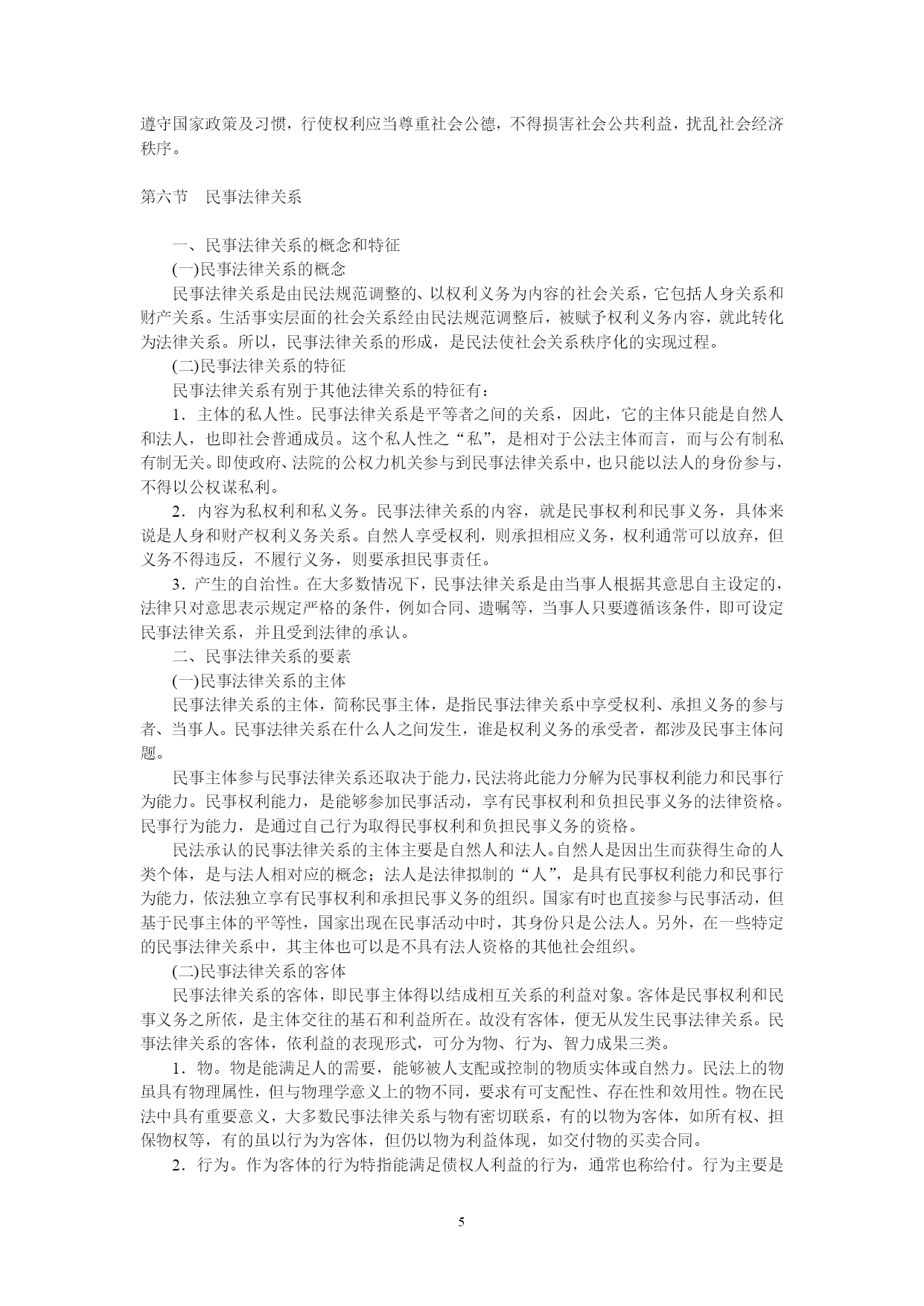 遵守国家政策及习惯，行使权利应当尊重社会公德，不得损害社会公共利益，扰乱社会经济秩序。

第六节　民事法律关系

一、民事法律关系的概念和特征

(一)民事法律关系的概念

民事法律关系是由民法规范调整的、以权利义务为内容的社会关系，它包括人身关系和财产关系。生活事实层面的社会关系经由民法规范调整后，被赋予权利义务内容，就此转化为法律关系。所以，民事法律关系的形成，是民法使社会关系秩序化的实现过程。

(二)民事法律关系的特征

民事法律关系有别于其他法律关系的特征有：

1．主体的私人性。民事法律关系是平等者之间的关系，因此，它的主体只能是自然人和法人，也即社会普通成员。这个私人性之“私”，是相对于公法主体而言，而与公有制私有制无关。即使政府、法院的公权力机关参与到民事法律关系中，也只能以法人的身份参与，不得以公权谋私利。

2．内容为私权利和私义务。民事法律关系的内容，就是民事权利和民事义务，具体来说是人身和财产权利义务关系。自然人享受权利，则承担相应义务，权利通常可以放弃，但义务不得违反，不履行义务，则要承担民事责任。

3．产生的自治性。在大多数情况下，民事法律关系是由当事人根据其意思自主设定的，法律只对意思表示规定严格的条件，例如合同、遗嘱等，当事人只要遵循该条件，即可设定民事法律关系，并且受到法律的承认。

二、民事法律关系的要素

(一)民事法律关系的主体

民事法律关系的主体，简称民事主体，是指民事法律关系中享受权利、承担义务的参与者、当事人。民事法律关系在什么人之间发生，谁是权利义务的承受者，都涉及民事主体问题。

民事主体参与民事法律关系还取决于能力，民法将此能力分解为民事权利能力和民事行为能力。民事权利能力，是能够参加民事活动，享有民事权利和负担民事义务的法律资格。民事行为能力，是通过自己行为取得民事权利和负担民事义务的资格。

民法承认的民事法律关系的主体主要是自然人和法人。自然人是因出生而获得生命的人类个体，是与法人相对应的概念；法人是法律拟制的“人”，是具有民事权利能力和民事行为能力，依法独立享有民事权利和承担民事义务的组织。国家有时也直接参与民事活动，但基于民事主体的平等性，国家出现在民事活动中时，其身份只是公法人。另外，在一些特定的民事法律关系中，其主体也可以是不具有法人资格的其他社会组织。

(二)民事法律关系的客体

民事法律关系的客体，即民事主体得以结成相互关系的利益对象。客体是民事权利和民事义务之所依，是主体交往的基石和利益所在。故没有客体，便无从发生民事法律关系。民事法律关系的客体，依利益的表现形式，可分为物、行为、智力成果三类。

1．物。物是能满足人的需要，能够被人支配或控制的物质实体或自然力。民法上的物虽具有物理属性，但与物理学意义上的物不同，要求有可支配性、存在性和效用性。物在民法中具有重要意义，大多数民事法律关系与物有密切联系，有的以物为客体，如所有权、担保物权等，有的虽以行为为客体，但仍以物为利益体现，如交付物的买卖合同。

2．行为。作为客体的行为特指能满足债权人利益的行为，通常也称给付。行为主要是

5